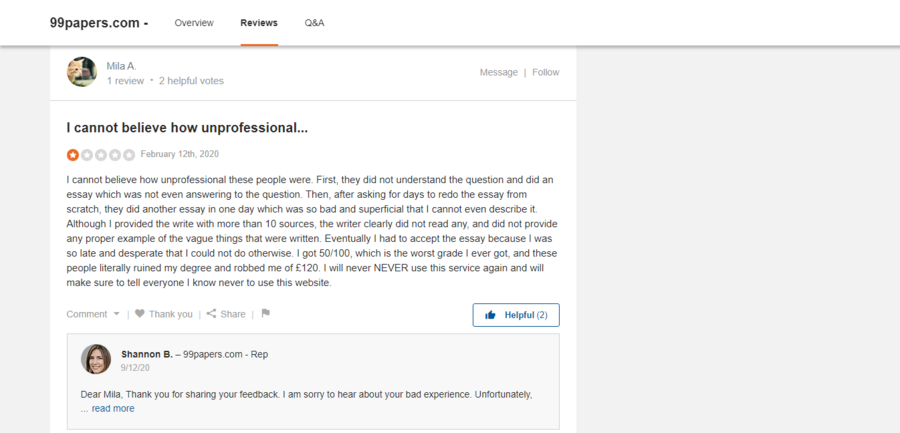 99papers.com - Overview Reviews Q&A

Mila A.
1 review • 2 helpful votes

Message | Follow

I cannot believe how unprofessional...

February 12th, 2020

I cannot believe how unprofessional these people were. First, they did not understand the question and did an essay which was not even answering to the question. Then, after asking for days to redo the essay from scratch, they did another essay in one day which was so bad and superficial that I cannot even describe it. Although I provided the write with more than 10 sources, the writer clearly did not read any, and did not provide any proper example of the vague things that were written. Eventually I had to accept the essay because I was so late and desperate that I could not do otherwise. I got 50/100, which is the worst grade I ever got, and these people literally ruined my degree and robbed me of £120. I will never NEVER use this service again and will make sure to tell everyone I know never to use this website.

Comment | Thank you | Share |

Helpful (2)

Shannon B. – 99papers.com - Rep
9/12/20

Dear Mila, Thank you for sharing your feedback. I am sorry to hear about your bad experience. Unfortunately, ... read more